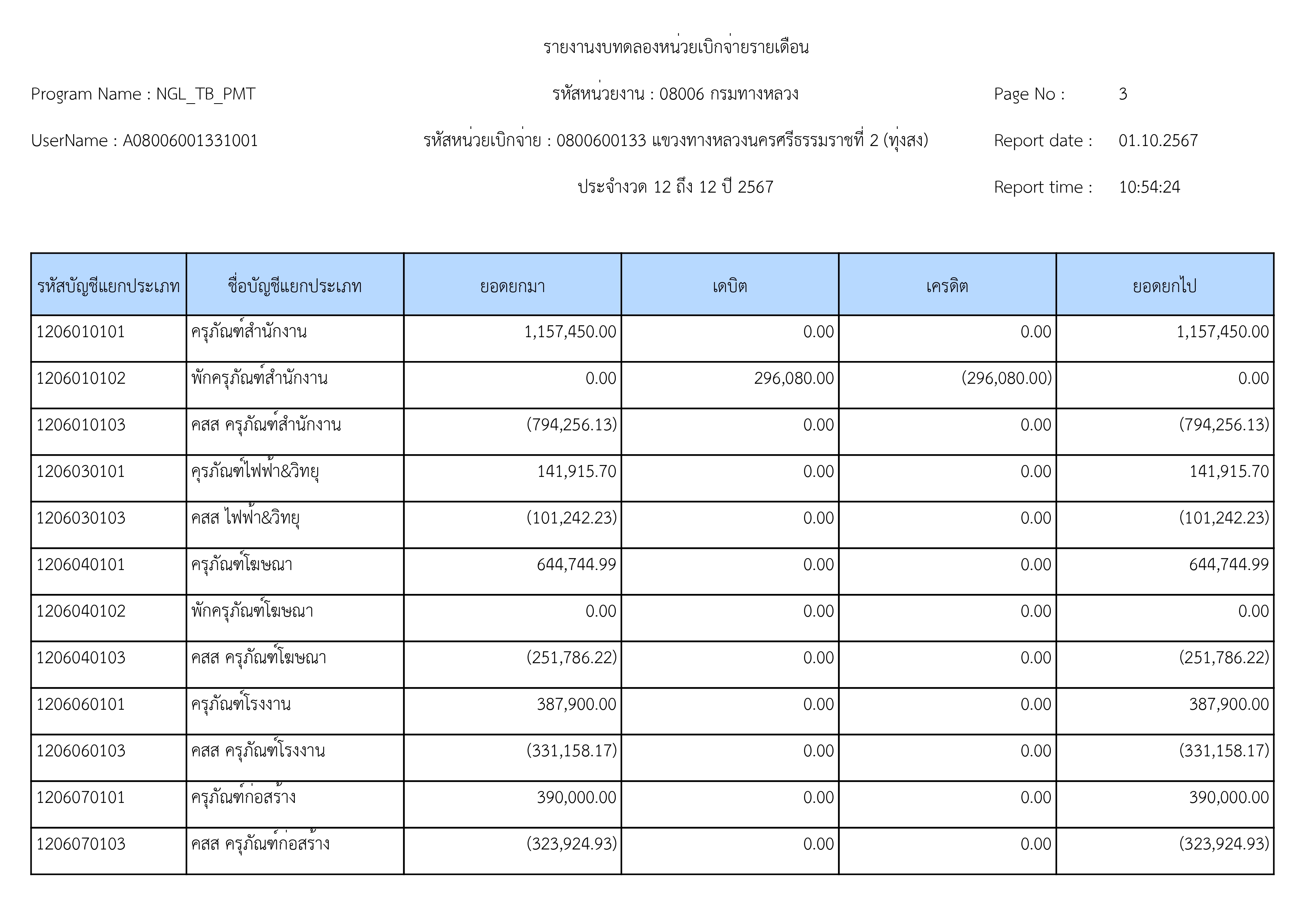 รายงานงบทดลองหน่วยเบิกจ่ายรายเดือน

Program Name : NGL_TB_PMT

รหัสหน่วยงาน : 08006 กรมทางหลวง

Page No : 3

UserName : A08006001331001

รหัสหน่วยเบิกจ่าย : 0800600133 แขวงทางหลวงนครศรีธรรมราชที่ 2 (ทุ่งสง)

Report date : 01.10.2567

ประจำงวด 12 ถึง 12 ปี 2567

Report time : 10:54:24

| รหัสบัญชีแยกประเภท | ชื่อบัญชีแยกประเภท | ยอดยกมา | เดบิต | เครดิต | ยอดยกไป |
|---|---|---|---|---|---|
| 1206010101 | ครุภัณฑ์สำนักงาน | 1,157,450.00 | 0.00 | 0.00 | 1,157,450.00 |
| 1206010102 | พักครุภัณฑ์สำนักงาน | 0.00 | 296,080.00 | (296,080.00) | 0.00 |
| 1206010103 | คสส ครุภัณฑ์สำนักงาน | (794,256.13) | 0.00 | 0.00 | (794,256.13) |
| 1206030101 | คุรภัณฑ์ไฟฟ้า&วิทยุ | 141,915.70 | 0.00 | 0.00 | 141,915.70 |
| 1206030103 | คสส ไฟฟ้า&วิทยุ | (101,242.23) | 0.00 | 0.00 | (101,242.23) |
| 1206040101 | ครุภัณฑ์โฆษณา | 644,744.99 | 0.00 | 0.00 | 644,744.99 |
| 1206040102 | พักครุภัณฑ์โฆษณา | 0.00 | 0.00 | 0.00 | 0.00 |
| 1206040103 | คสส ครุภัณฑ์โฆษณา | (251,786.22) | 0.00 | 0.00 | (251,786.22) |
| 1206060101 | ครุภัณฑ์โรงงาน | 387,900.00 | 0.00 | 0.00 | 387,900.00 |
| 1206060103 | คสส ครุภัณฑ์โรงงาน | (331,158.17) | 0.00 | 0.00 | (331,158.17) |
| 1206070101 | ครุภัณฑ์ก่อสร้าง | 390,000.00 | 0.00 | 0.00 | 390,000.00 |
| 1206070103 | คสส ครุภัณฑ์ก่อสร้าง | (323,924.93) | 0.00 | 0.00 | (323,924.93) |